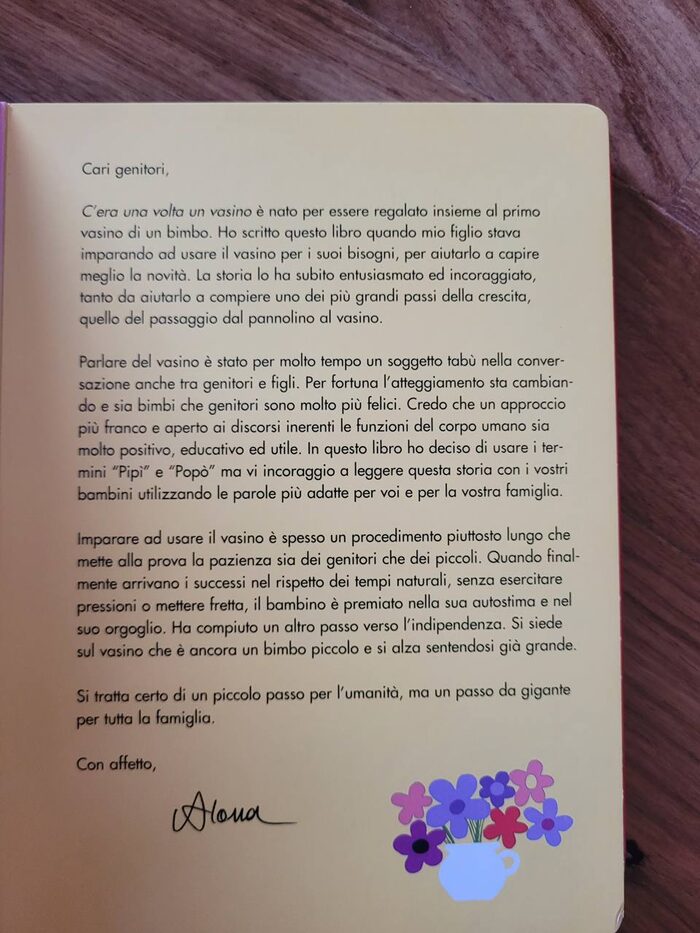 Cari genitori,

C'era una volta un vasino è nato per essere regalato insieme al primo vasino di un bimbo. Ho scritto questo libro quando mio figlio stava imparando ad usare il vasino per i suoi bisogni, per aiutarlo a capire meglio la novità. La storia lo ha subito entusiasmato ed incoraggiato, tanto da aiutarlo a compiere uno dei più grandi passi della crescita, quello del passaggio dal pannolino al vasino.

Parlare del vasino è stato per molto tempo un soggetto tabù nella conversazione anche tra genitori e figli. Per fortuna l'atteggiamento sta cambiando e sia bimbi che genitori sono molto più felici. Credo che un approccio più franco e aperto ai discorsi inerenti le funzioni del corpo umano sia molto positivo, educativo ed utile. In questo libro ho deciso di usare i termini "Pipì" e "Popò" ma vi incoraggio a leggere questa storia con i vostri bambini utilizzando le parole più adatte per voi e per la vostra famiglia.

Imparare ad usare il vasino è spesso un procedimento piuttosto lungo che mette alla prova la pazienza sia dei genitori che dei piccoli. Quando finalmente arrivano i successi nel rispetto dei tempi naturali, senza esercitare pressioni o mettere fretta, il bambino è premiato nella sua autostima e nel suo orgoglio. Ha compiuto un altro passo verso l'indipendenza. Si siede sul vasino che è ancora un bimbo piccolo e si alza sentendosi già grande.

Si tratta certo di un piccolo passo per l'umanità, ma un passo da gigante per tutta la famiglia.

Con affetto,

Alona